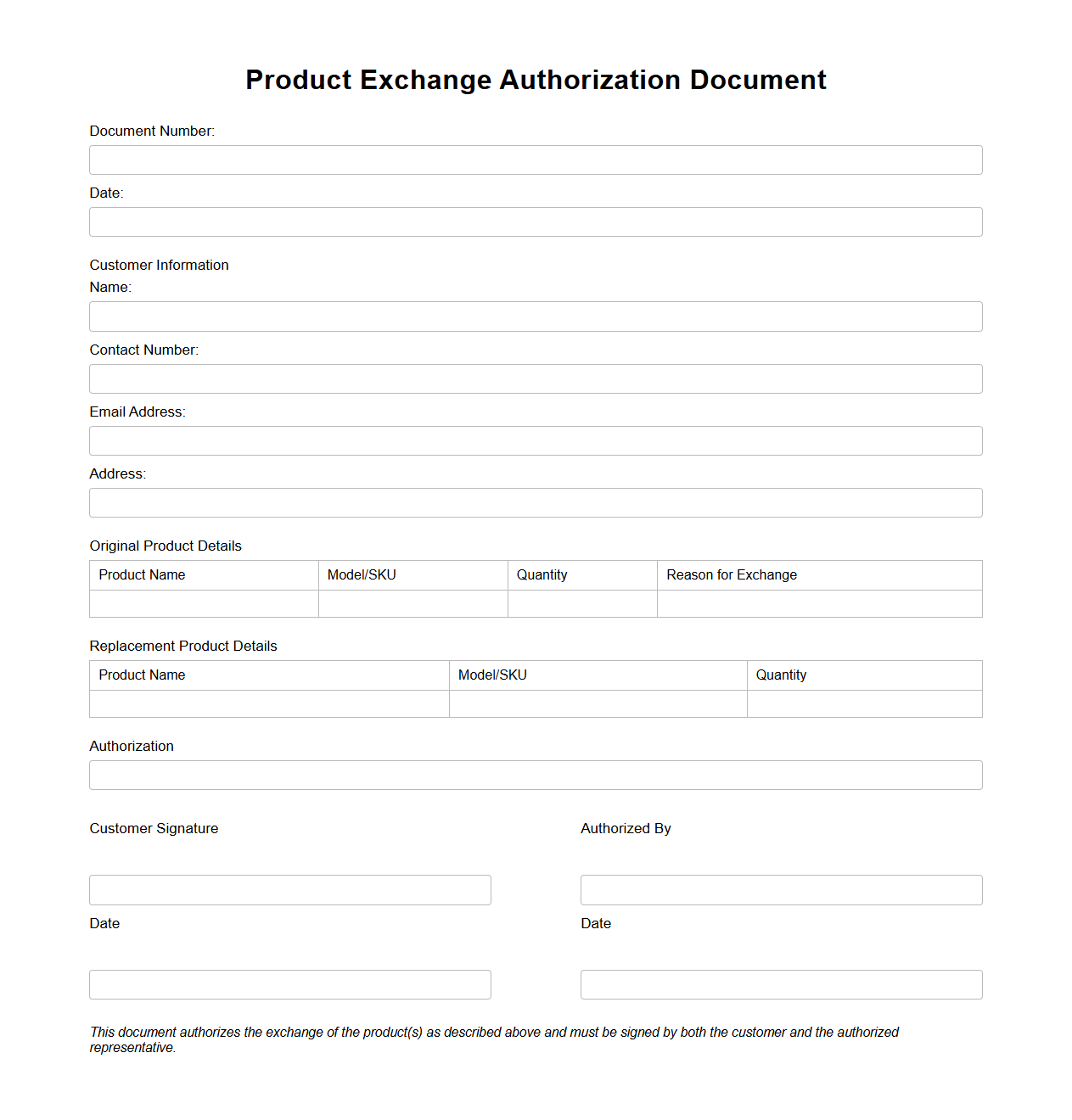 Product Exchange Authorization Document

Document Number:

Date:

Customer Information

Name:

Contact Number:

Email Address:

Address:

Original Product Details

| Product Name | Model/SKU | Quantity | Reason for Exchange |
|---|---|---|---|
| | | | |

Replacement Product Details

| Product Name | Model/SKU | Quantity |
|---|---|---|
| | | |

Authorization

Customer Signature

Date

Authorized By

Date

This document authorizes the exchange of the product(s) as described above and must be signed by both the customer and the authorized representative.